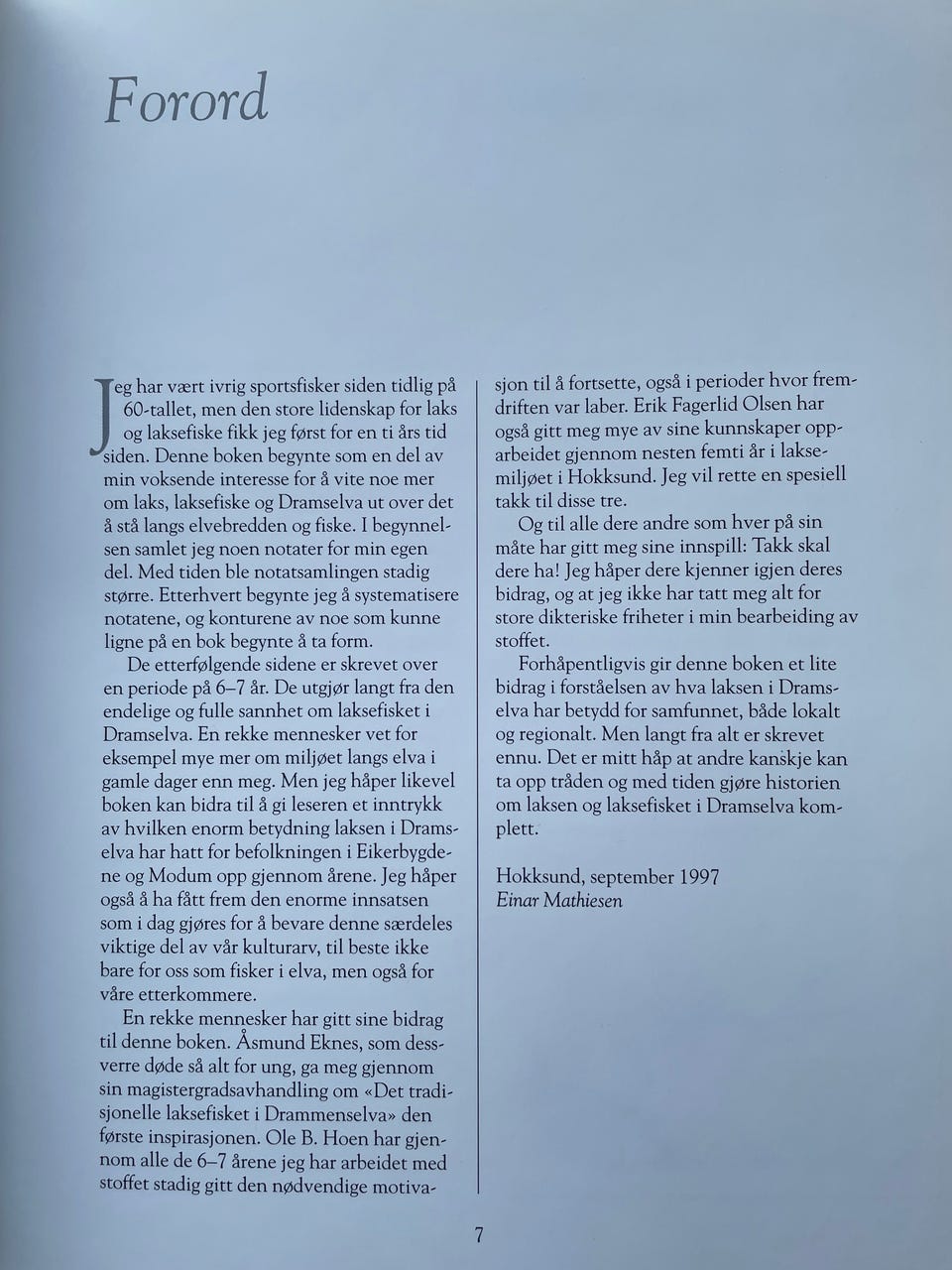 Forord

Jeg har vært ivrig sportsfisker siden tidlig på 60-tallet, men den store lidenskap for laks og laksefiske fikk jeg først for en ti års tid siden. Denne boken begynte som en del av min voksende interesse for å vite noe mer om laks, laksefiske og Dramselva ut over det å stå langs elvebredden og fiske. I begynnelsen samlet jeg noen notater for min egen del. Med tiden ble notatsamlingen stadig større. Etterhvert begynte jeg å systematisere notatene, og konturene av noe som kunne ligne på en bok begynte å ta form.

De etterfølgende sidene er skrevet over en periode på 6–7 år. De utgjør langt fra den endelige og fulle sannhet om laksefisket i Dramselva. En rekke mennesker vet for eksempel mye mer om miljøet langs elva i gamle dager enn meg. Men jeg håper likevel boken kan bidra til å gi leseren et inntrykk av hvilken enorm betydning laksen i Dramselva har hatt for befolkningen i Eikerbygdene og Modum opp gjennom årene. Jeg håper også å ha fått frem den enorme innsatsen som i dag gjøres for å bevare denne særdeles viktige del av vår kulturarv, til beste ikke bare for oss som fisker i elva, men også for våre etterkommere.

En rekke mennesker har gitt sine bidrag til denne boken. Åsmund Eknes, som dessverre døde så alt for ung, ga meg gjennom sin magistergradsavhandling om «Det tradisjonelle laksefisket i Drammenselva» den første inspirasjonen. Ole B. Hoen har gjennom alle de 6–7 årene jeg har arbeidet med stoffet stadig gitt den nødvendige motivasjon til å fortsette, også i perioder hvor fremdriften var laber. Erik Fagerlid Olsen har også gitt meg mye av sine kunnskaper opparbeidet gjennom nesten femti år i laksemiljøet i Hokksund. Jeg vil rette en spesiell takk til disse tre.

Og til alle dere andre som hver på sin måte har gitt meg sine innspill: Takk skal dere ha! Jeg håper dere kjenner igjen deres bidrag, og at jeg ikke har tatt meg alt for store dikteriske friheter i min bearbeiding av stoffet.

Forhåpentligvis gir denne boken et lite bidrag i forståelsen av hva laksen i Dramselva har betydd for samfunnet, både lokalt og regionalt. Men langt fra alt er skrevet ennu. Det er mitt håp at andre kanskje kan ta opp tråden og med tiden gjøre historien om laksen og laksefisket i Dramselva komplett.

Hokksund, september 1997
Einar Mathiesen

7